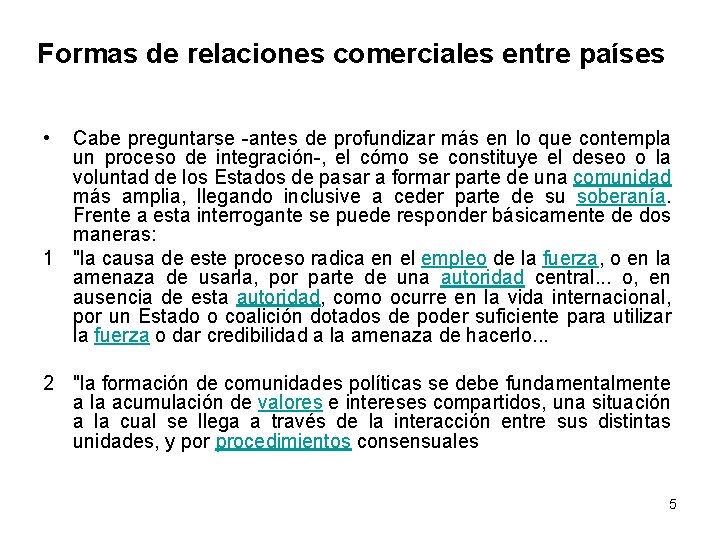 Formas de relaciones comerciales entre países

• Cabe preguntarse -antes de profundizar más en lo que contempla un proceso de integración-, el cómo se constituye el deseo o la voluntad de los Estados de pasar a formar parte de una comunidad más amplia, llegando inclusive a ceder parte de su soberanía. Frente a esta interrogante se puede responder básicamente de dos maneras:

1 "la causa de este proceso radica en el empleo de la fuerza, o en la amenaza de usarla, por parte de una autoridad central... o, en ausencia de esta autoridad, como ocurre en la vida internacional, por un Estado o coalición dotados de poder suficiente para utilizar la fuerza o dar credibilidad a la amenaza de hacerlo...

2 "la formación de comunidades políticas se debe fundamentalmente a la acumulación de valores e intereses compartidos, una situación a la cual se llega a través de la interacción entre sus distintas unidades, y por procedimientos consensuales

5